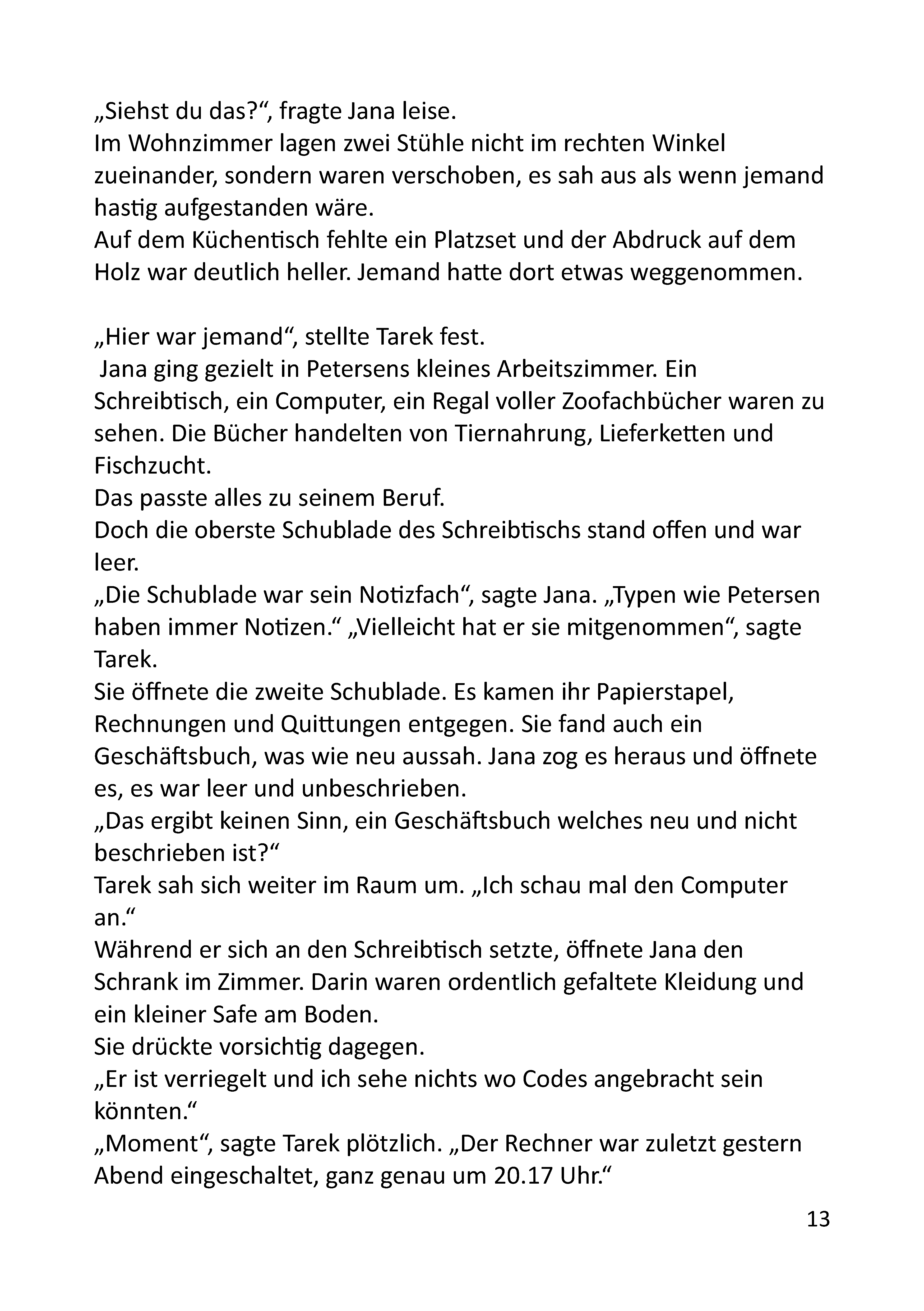 „Siehst du das?“, fragte Jana leise.
Im Wohnzimmer lagen zwei Stühle nicht im rechten Winkel zueinander, sondern waren verschoben, es sah aus als wenn jemand hastig aufgestanden wäre.
Auf dem Küchentisch fehlte ein Platzset und der Abdruck auf dem Holz war deutlich heller. Jemand hatte dort etwas weggenommen.

„Hier war jemand“, stellte Tarek fest.
Jana ging gezielt in Petersens kleines Arbeitszimmer. Ein Schreibtisch, ein Computer, ein Regal voller Zoofachbücher waren zu sehen. Die Bücher handelten von Tiernahrung, Lieferketten und Fischzucht.
Das passte alles zu seinem Beruf.
Doch die oberste Schublade des Schreibtischs stand offen und war leer.
„Die Schublade war sein Notizfach“, sagte Jana. „Typen wie Petersen haben immer Notizen.“ „Vielleicht hat er sie mitgenommen“, sagte Tarek.
Sie öffnete die zweite Schublade. Es kamen ihr Papierstapel, Rechnungen und Quittungen entgegen. Sie fand auch ein Geschäftsbuch, was wie neu aussah. Jana zog es heraus und öffnete es, es war leer und unbeschrieben.
„Das ergibt keinen Sinn, ein Geschäftsbuch welches neu und nicht beschrieben ist?“
Tarek sah sich weiter im Raum um. „Ich schau mal den Computer an.“
Während er sich an den Schreibtisch setzte, öffnete Jana den Schrank im Zimmer. Darin waren ordentlich gefaltete Kleidung und ein kleiner Safe am Boden.
Sie drückte vorsichtig dagegen.
„Er ist verriegelt und ich sehe nichts wo Codes angebracht sein könnten.“
„Moment“, sagte Tarek plötzlich. „Der Rechner war zuletzt gestern Abend eingeschaltet, ganz genau um 20.17 Uhr.“

13